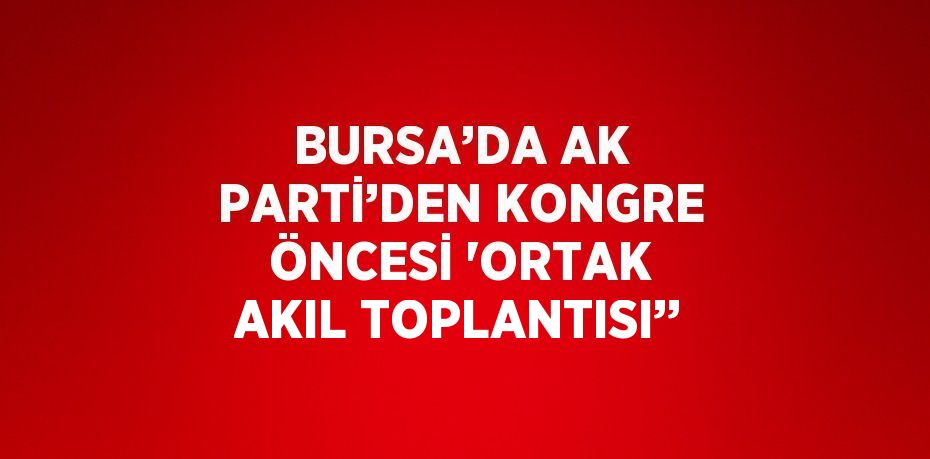 BURSA’DA AK PARTİ’DEN KONGRE ÖNCESİ 'ORTAK AKIL TOPLANTISI”